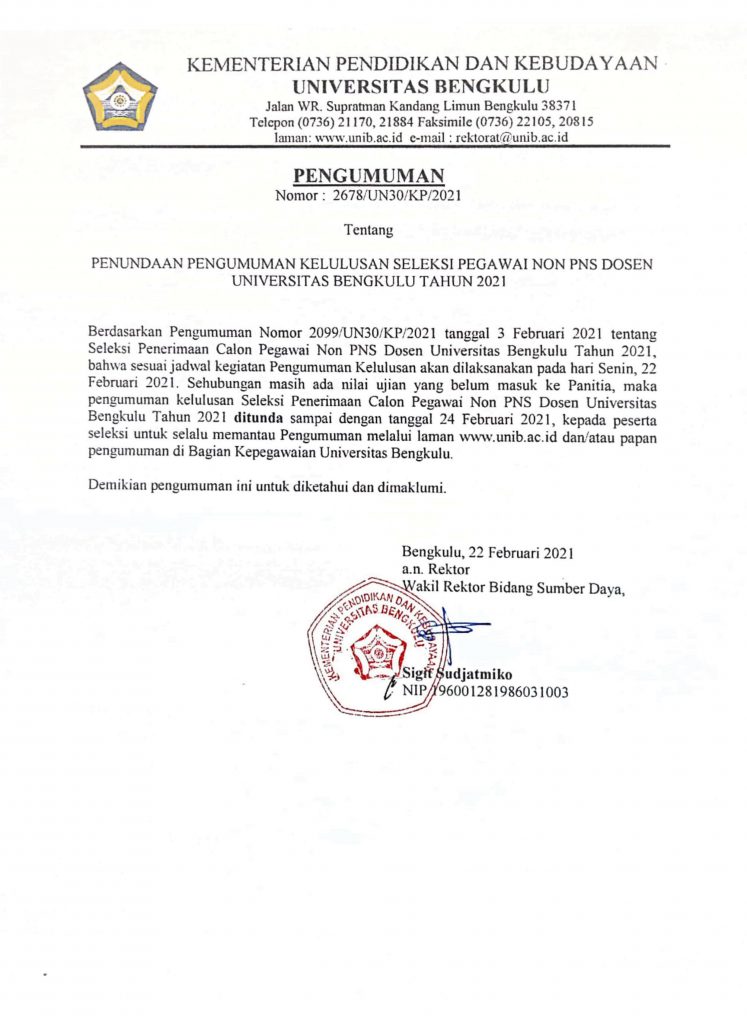 KEMENTERIAN PENDIDIKAN DAN KEBUDAYAAN
UNIVERSITAS BENGKULU
Jalan WR. Supratman Kandang Limun Bengkulu 38371
Telepon (0736) 21170, 21884 Faksimile (0736) 22105, 20815
laman: www.unib.ac.id e-mail : rektorat@unib.ac.id

PENGUMUMAN
Nomor : 2678/UN30/KP/2021

Tentang

PENUNDAAN PENGUMUMAN KELULUSAN SELEKSI PEGAWAI NON PNS DOSEN UNIVERSITAS BENGKULU TAHUN 2021

Berdasarkan Pengumuman Nomor 2099/UN30/KP/2021 tanggal 3 Februari 2021 tentang Seleksi Penerimaan Calon Pegawai Non PNS Dosen Universitas Bengkulu Tahun 2021, bahwa sesuai jadwal kegiatan Pengumuman Kelulusan akan dilaksanakan pada hari Senin, 22 Februari 2021. Sehubungan masih ada nilai ujian yang belum masuk ke Panitia, maka pengumuman kelulusan Seleksi Penerimaan Calon Pegawai Non PNS Dosen Universitas Bengkulu Tahun 2021 ditunda sampai dengan tanggal 24 Februari 2021, kepada peserta seleksi untuk selalu memantau Pengumuman melalui laman www.unib.ac.id dan/atau papan pengumuman di Bagian Kepegawaian Universitas Bengkulu.

Demikian pengumuman ini untuk diketahui dan dimaklumi.

Bengkulu, 22 Februari 2021
a.n. Rektor
Wakil Rektor Bidang Sumber Daya,

KEMENTERIAN PENDIDIKAN DAN KEBUDAYAAN UNIVERSITAS BENGKULU

Sigit Sudjatmiko
NIP 196001281986031003